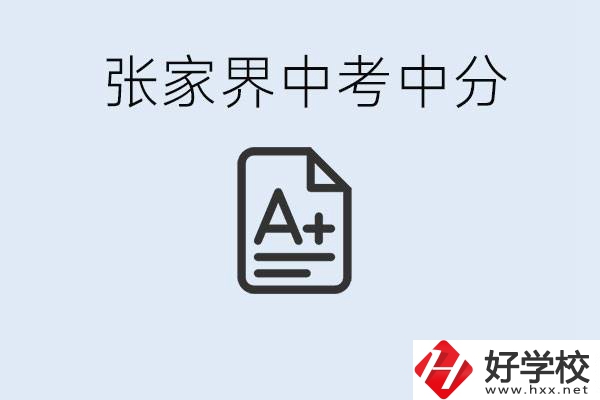 张家界中考中分

A+

好学校
www.hxx.net